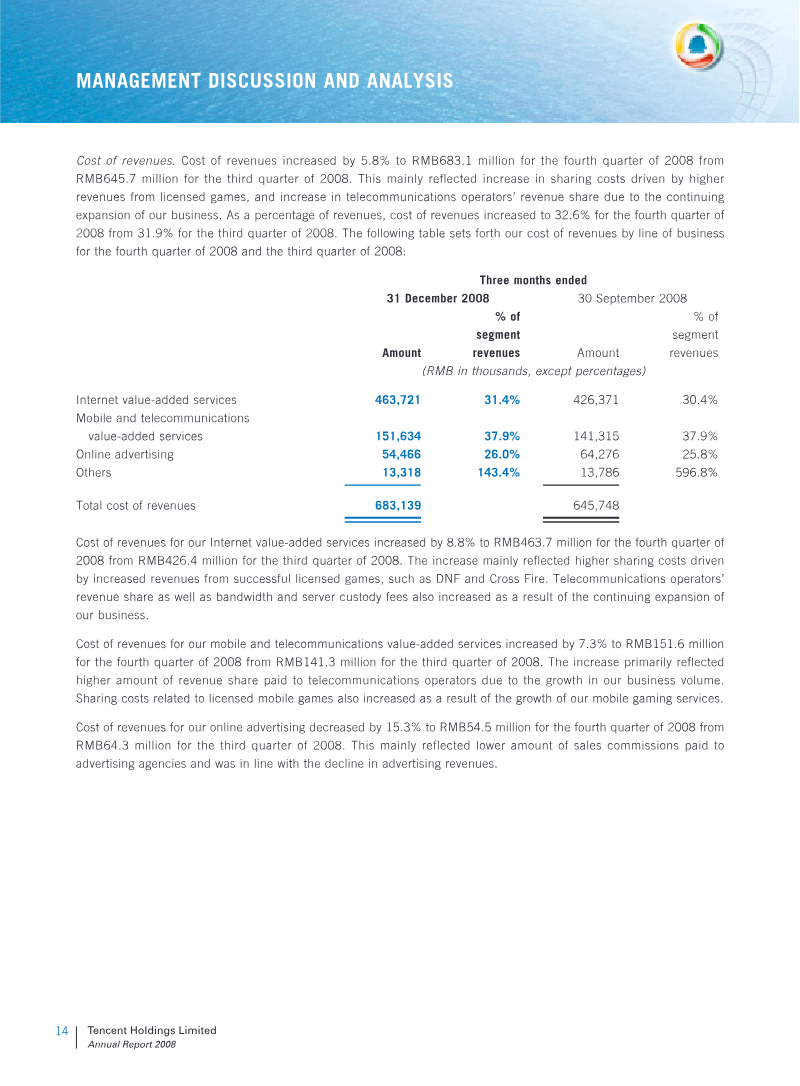 MANAGEMENT DISCUSSION AND ANALYSIS

Cost of revenues. Cost of revenues increased by 5.8% to RMB683.1 million for the fourth quarter of 2008 from RMB645.7 million for the third quarter of 2008. This mainly reflected increase in sharing costs driven by higher revenues from licensed games, and increase in telecommunications operators' revenue share due to the continuing expansion of our business. As a percentage of revenues, cost of revenues increased to 32.6% for the fourth quarter of 2008 from 31.9% for the third quarter of 2008. The following table sets forth our cost of revenues by line of business for the fourth quarter of 2008 and the third quarter of 2008:

| | Three months ended | | | |
|---|---|---|---|---|
| | 31 December 2008 | | 30 September 2008 | |
| | Amount | % of segment revenues | Amount | % of segment revenues |
| | (RMB in thousands, except percentages) | | | |
| Internet value-added services | 463,721 | 31.4% | 426,371 | 30.4% |
| Mobile and telecommunications value-added services | 151,634 | 37.9% | 141,315 | 37.9% |
| Online advertising | 54,466 | 26.0% | 64,276 | 25.8% |
| Others | 13,318 | 143.4% | 13,786 | 596.8% |
| Total cost of revenues | 683,139 | | 645,748 | |

Cost of revenues for our Internet value-added services increased by 8.8% to RMB463.7 million for the fourth quarter of 2008 from RMB426.4 million for the third quarter of 2008. The increase mainly reflected higher sharing costs driven by increased revenues from successful licensed games, such as DNF and Cross Fire. Telecommunications operators' revenue share as well as bandwidth and server custody fees also increased as a result of the continuing expansion of our business.

Cost of revenues for our mobile and telecommunications value-added services increased by 7.3% to RMB151.6 million for the fourth quarter of 2008 from RMB141.3 million for the third quarter of 2008. The increase primarily reflected higher amount of revenue share paid to telecommunications operators due to the growth in our business volume. Sharing costs related to licensed mobile games also increased as a result of the growth of our mobile gaming services.

Cost of revenues for our online advertising decreased by 15.3% to RMB54.5 million for the fourth quarter of 2008 from RMB64.3 million for the third quarter of 2008. This mainly reflected lower amount of sales commissions paid to advertising agencies and was in line with the decline in advertising revenues.

14 Tencent Holdings Limited
Annual Report 2008